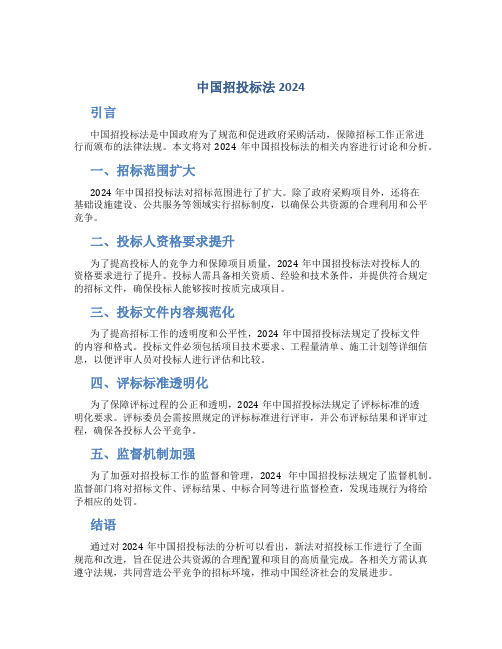 中国招投标法 2024

引言

中国招投标法是中国政府为了规范和促进政府采购活动，保障招标工作正常进行而颁布的法律法规。本文将对 2024 年中国招投标法的相关内容进行讨论和分析。

一、招标范围扩大

2024 年中国招投标法对招标范围进行了扩大。除了政府采购项目外，还将在基础设施建设、公共服务等领域实行招标制度，以确保公共资源的合理利用和公平竞争。

二、投标人资格要求提升

为了提高投标人的竞争力和保障项目质量，2024 年中国招投标法对投标人的资格要求进行了提升。投标人需具备相关资质、经验和技术条件，并提供符合规定的招标文件，确保投标人能够按时按质完成项目。

三、投标文件内容规范化

为了提高招标工作的透明度和公平性，2024 年中国招投标法规定了投标文件的内容和格式。投标文件必须包括项目技术要求、工程量清单、施工计划等详细信息，以便评审人员对投标人进行评估和比较。

四、评标标准透明化

为了保障评标过程的公正和透明，2024 年中国招投标法规定了评标标准的透明化要求。评标委员会需按照规定的评标标准进行评审，并公布评标结果和评审过程，确保各投标人公平竞争。

五、监督机制加强

为了加强对招投标工作的监督和管理，2024 年中国招投标法规定了监督机制。监督部门将对招标文件、评标结果、中标合同等进行监督检查，发现违规行为将给予相应的处罚。

结语

通过对 2024 年中国招投标法的分析可以看出，新法对招投标工作进行了全面规范和改进，旨在促进公共资源的合理配置和项目的高质量完成。各相关方需认真遵守法规，共同营造公平竞争的招标环境，推动中国经济社会的发展进步。